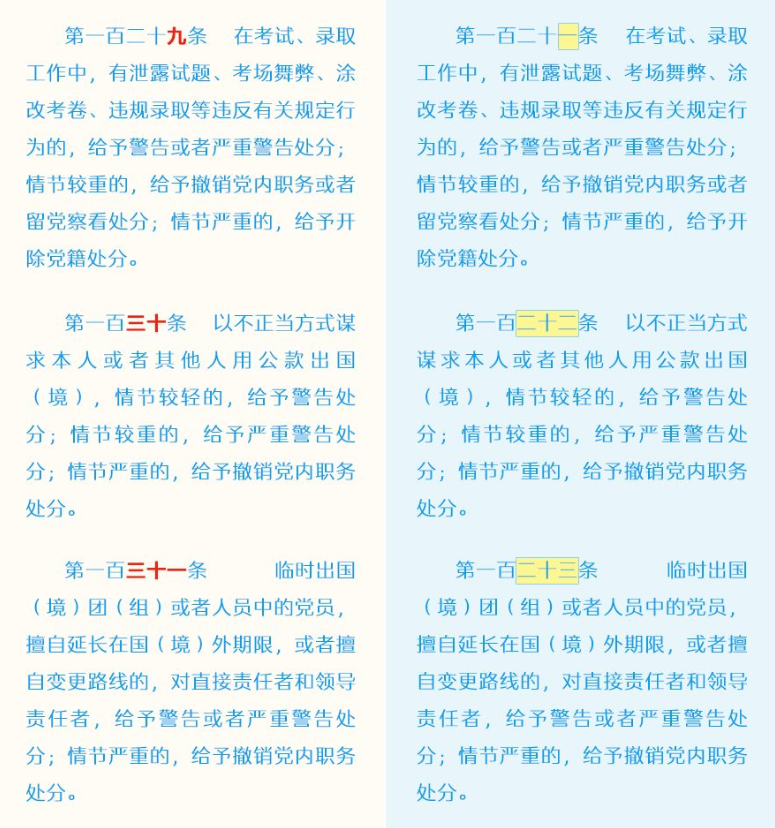 第一百二十九条　在考试、录取工作中，有泄露试题、考场舞弊、涂改考卷、违规录取等违反有关规定行为的，给予警告或者严重警告处分；情节较重的，给予撤销党内职务或者留党察看处分；情节严重的，给予开除党籍处分。

第一百三十条　以不正当方式谋求本人或者其他人用公款出国（境），情节较轻的，给予警告处分；情节较重的，给予严重警告处分；情节严重的，给予撤销党内职务处分。

第一百三十一条　临时出国（境）团（组）或者人员中的党员，擅自延长在国（境）外期限，或者擅自变更路线的，对直接责任者和领导责任者，给予警告或者严重警告处分；情节严重的，给予撤销党内职务处分。

第一百二十一条　在考试、录取工作中，有泄露试题、考场舞弊、涂改考卷、违规录取等违反有关规定行为的，给予警告或者严重警告处分；情节较重的，给予撤销党内职务或者留党察看处分；情节严重的，给予开除党籍处分。

第一百二十二条　以不正当方式谋求本人或者其他人用公款出国（境），情节较轻的，给予警告处分；情节较重的，给予严重警告处分；情节严重的，给予撤销党内职务处分。

第一百二十三条　临时出国（境）团（组）或者人员中的党员，擅自延长在国（境）外期限，或者擅自变更路线的，对直接责任者和领导责任者，给予警告或者严重警告处分；情节严重的，给予撤销党内职务处分。